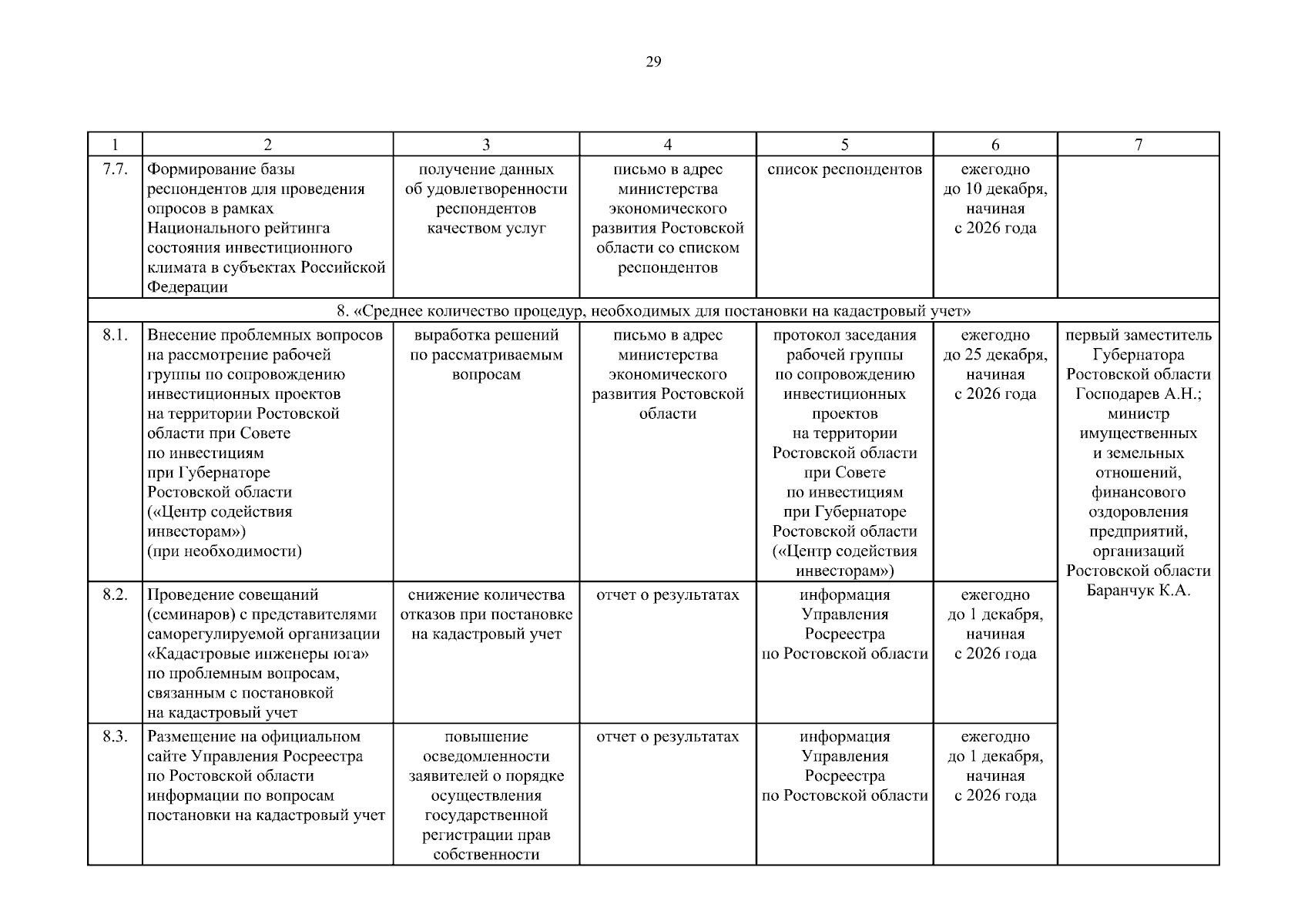 29

| 1 | 2 | 3 | 4 | 5 | 6 | 7 |
|---|---|---|---|---|---|---|
| 7.7. | Формирование базы респондентов для проведения опросов в рамках Национального рейтинга состояния инвестиционного климата в субъектах Российской Федерации | получение данных об удовлетворенности респондентов качеством услуг | письмо в адрес министерства экономического развития Ростовской области со списком респондентов | список респондентов | ежегодно до 10 декабря, начиная с 2026 года | |
| 8. «Среднее количество процедур, необходимых для постановки на кадастровый учет» | | | | | | |
| 8.1. | Внесение проблемных вопросов на рассмотрение рабочей группы по сопровождению инвестиционных проектов на территории Ростовской области при Совете по инвестициям при Губернаторе Ростовской области («Центр содействия инвесторам») (при необходимости) | выработка решений по рассматриваемым вопросам | письмо в адрес министерства экономического развития Ростовской области | протокол заседания рабочей группы по сопровождению инвестиционных проектов на территории Ростовской области при Совете по инвестициям при Губернаторе Ростовской области («Центр содействия инвесторам») | ежегодно до 25 декабря, начиная с 2026 года | первый заместитель Губернатора Ростовской области Господарев А.Н.; министр имущественных и земельных отношений, финансового оздоровления предприятий, организаций Ростовской области Баранчук К.А. |
| 8.2. | Проведение совещаний (семинаров) с представителями саморегулируемой организации «Кадастровые инженеры юга» по проблемным вопросам, связанным с постановкой на кадастровый учет | снижение количества отказов при постановке на кадастровый учет | отчет о результатах | информация Управления Росреестра по Ростовской области | ежегодно до 1 декабря, начиная с 2026 года | |
| 8.3. | Размещение на официальном сайте Управления Росреестра по Ростовской области информации по вопросам постановки на кадастровый учет | повышение осведомленности заявителей о порядке осуществления государственной регистрации прав собственности | отчет о результатах | информация Управления Росреестра по Ростовской области | ежегодно до 1 декабря, начиная с 2026 года | |